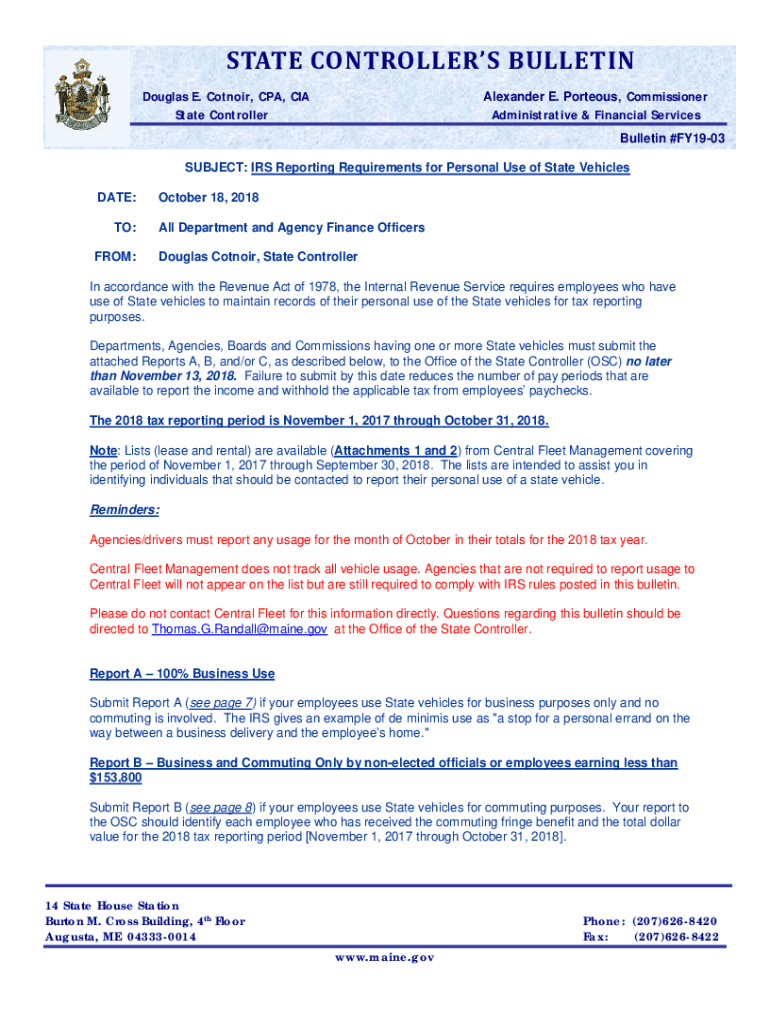 STATE CONTROLLER'S BULLETIN

Douglas E. Cotnoir, CPA, CIA
State Controller

Alexander E. Porteous, Commissioner
Administrative & Financial Services

Bulletin #FY19-03

SUBJECT: IRS Reporting Requirements for Personal Use of State Vehicles

DATE: October 18, 2018

TO: All Department and Agency Finance Officers

FROM: Douglas Cotnoir, State Controller

In accordance with the Revenue Act of 1978, the Internal Revenue Service requires employees who have use of State vehicles to maintain records of their personal use of the State vehicles for tax reporting purposes.

Departments, Agencies, Boards and Commissions having one or more State vehicles must submit the attached Reports A, B, and/or C, as described below, to the Office of the State Controller (OSC) no later than November 13, 2018. Failure to submit by this date reduces the number of pay periods that are available to report the income and withhold the applicable tax from employees' paychecks.

The 2018 tax reporting period is November 1, 2017 through October 31, 2018.

Note: Lists (lease and rental) are available (Attachments 1 and 2) from Central Fleet Management covering the period of November 1, 2017 through September 30, 2018. The lists are intended to assist you in identifying individuals that should be contacted to report their personal use of a state vehicle.

Reminders:

Agencies/drivers must report any usage for the month of October in their totals for the 2018 tax year.

Central Fleet Management does not track all vehicle usage. Agencies that are not required to report usage to Central Fleet will not appear on the list but are still required to comply with IRS rules posted in this bulletin.

Please do not contact Central Fleet for this information directly. Questions regarding this bulletin should be directed to Thomas.G.Randall@maine.gov at the Office of the State Controller.

Report A – 100% Business Use

Submit Report A (see page 7) if your employees use State vehicles for business purposes only and no commuting is involved. The IRS gives an example of de minimis use as "a stop for a personal errand on the way between a business delivery and the employee's home."

Report B – Business and Commuting Only by non-elected officials or employees earning less than $153,800

Submit Report B (see page 8) if your employees use State vehicles for commuting purposes. Your report to the OSC should identify each employee who has received the commuting fringe benefit and the total dollar value for the 2018 tax reporting period [November 1, 2017 through October 31, 2018].

14 State House Station
Burton M. Cross Building, 4th Floor
Augusta, ME 04333-0014

Phone: (207)626-8420
Fax: (207)626-8422

www.maine.gov